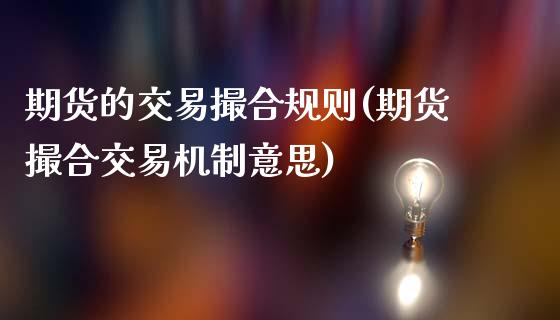 期货的交易撮合规则(期货撮合交易机制意思)